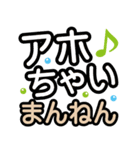 アホ♪
ちゃい
まんねん